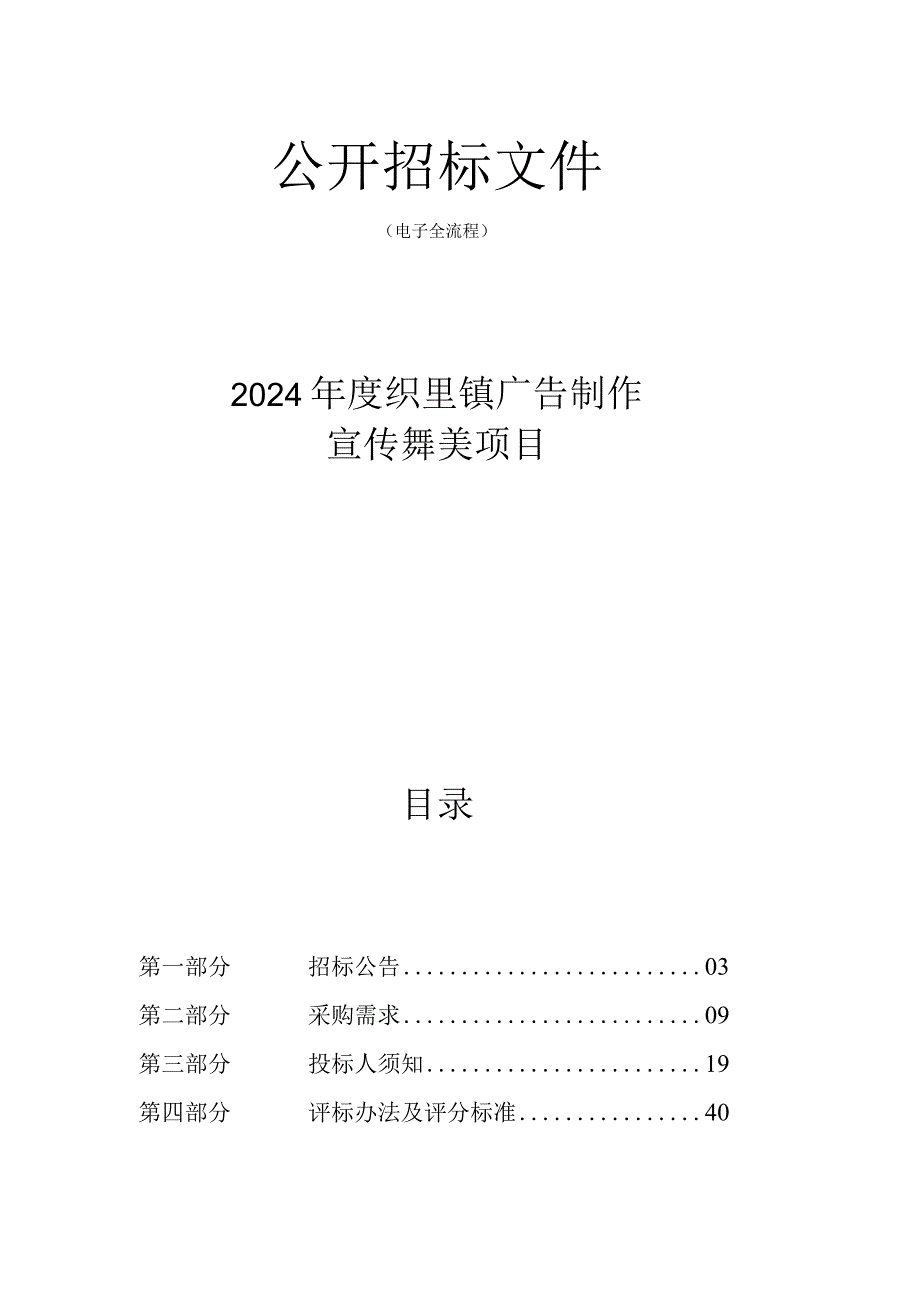 公开招标文件

（电子全流程）

2024年度织里镇广告制作宣传舞美项目

目录

第一部分　招标公告..........................03

第二部分　采购需求..........................09

第三部分　投标人须知........................19

第四部分　评标办法及评分标准................40